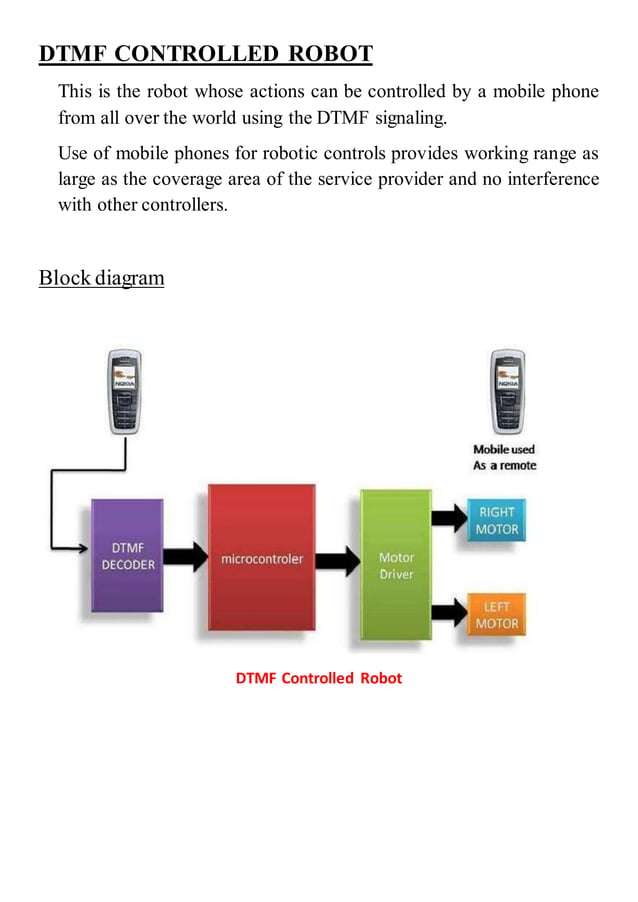 DTMF CONTROLLED ROBOT

This is the robot whose actions can be controlled by a mobile phone from all over the world using the DTMF signaling.

Use of mobile phones for robotic controls provides working range as large as the coverage area of the service provider and no interference with other controllers.

Block diagram

NOKIA

NOKIA

Mobile used
As a remote

DTMF
DECODER

microcontroler

Motor
Driver

RIGHT
MOTOR

LEFT
MOTOR

DTMF Controlled Robot